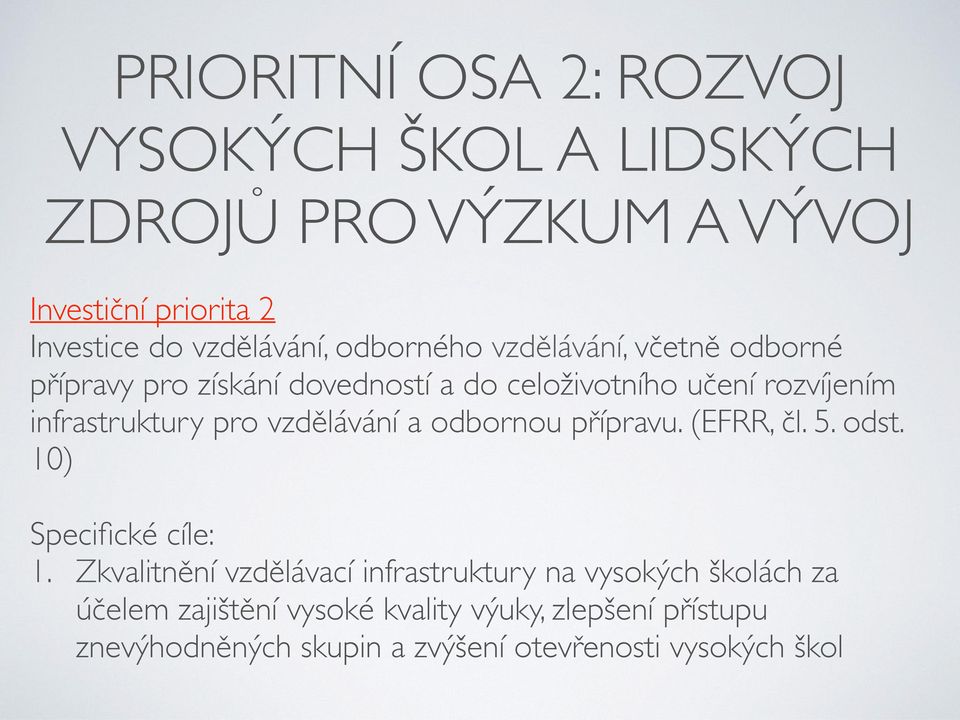 PRIORITNÍ OSA 2: ROZVOJ VYSOKÝCH ŠKOL A LIDSKÝCH ZDROJŮ PRO VÝZKUM A VÝVOJ

Investiční priorita 2
Investice do vzdělávání, odborného vzdělávání, včetně odborné přípravy pro získání dovedností a do celoživotního učení rozvíjením infrastruktury pro vzdělávání a odbornou přípravu. (EFRR, čl. 5. odst. 10)

Specifické cíle:
1. Zkvalitnění vzdělávací infrastruktury na vysokých školách za účelem zajištění vysoké kvality výuky, zlepšení přístupu znevýhodněných skupin a zvýšení otevřenosti vysokých škol